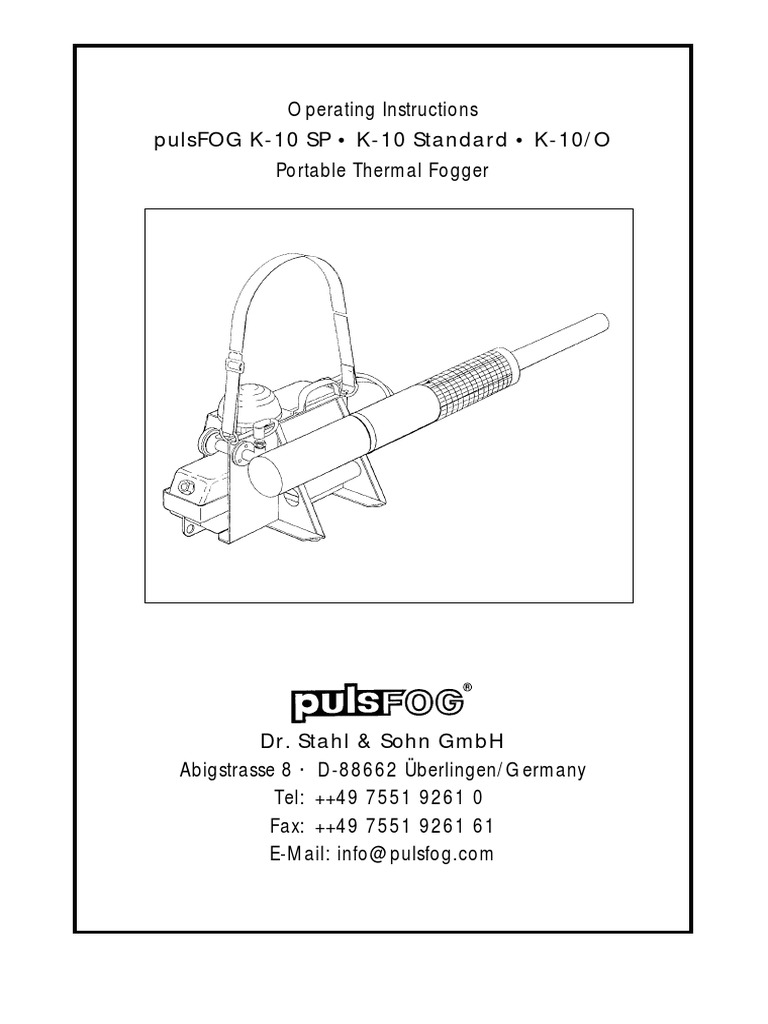 Operating Instructions
pulsFOG K-10 SP • K-10 Standard • K-10/O
Portable Thermal Fogger

pulsFOG®

Dr. Stahl & Sohn GmbH
Abigstrasse 8 · D-88662 Überlingen/Germany
Tel: ++49 7551 9261 0
Fax: ++49 7551 9261 61
E-Mail: info@pulsfog.com